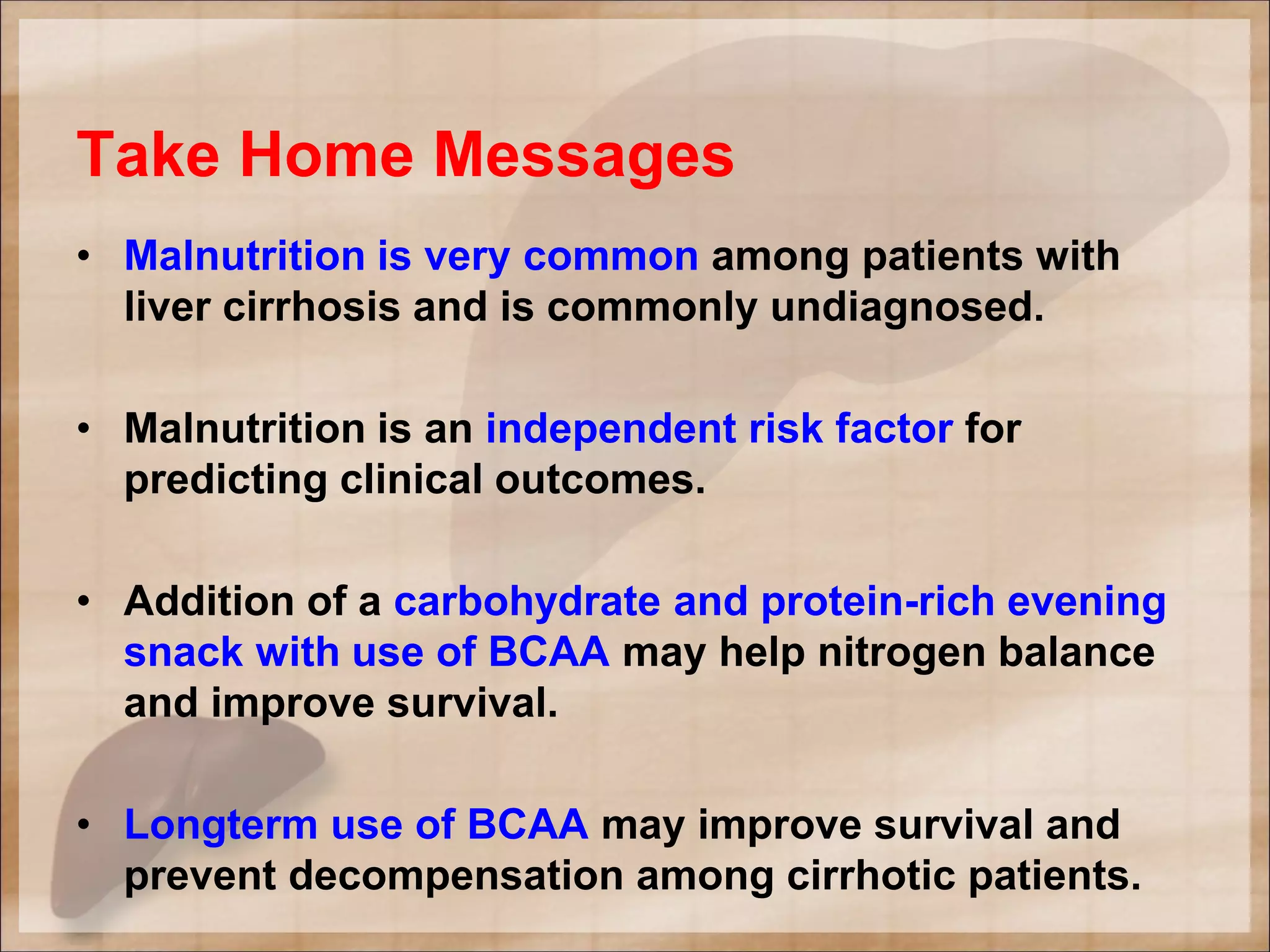 Take Home Messages

• Malnutrition is very common among patients with liver cirrhosis and is commonly undiagnosed.

• Malnutrition is an independent risk factor for predicting clinical outcomes.

• Addition of a carbohydrate and protein-rich evening snack with use of BCAA may help nitrogen balance and improve survival.

• Longterm use of BCAA may improve survival and prevent decompensation among cirrhotic patients.